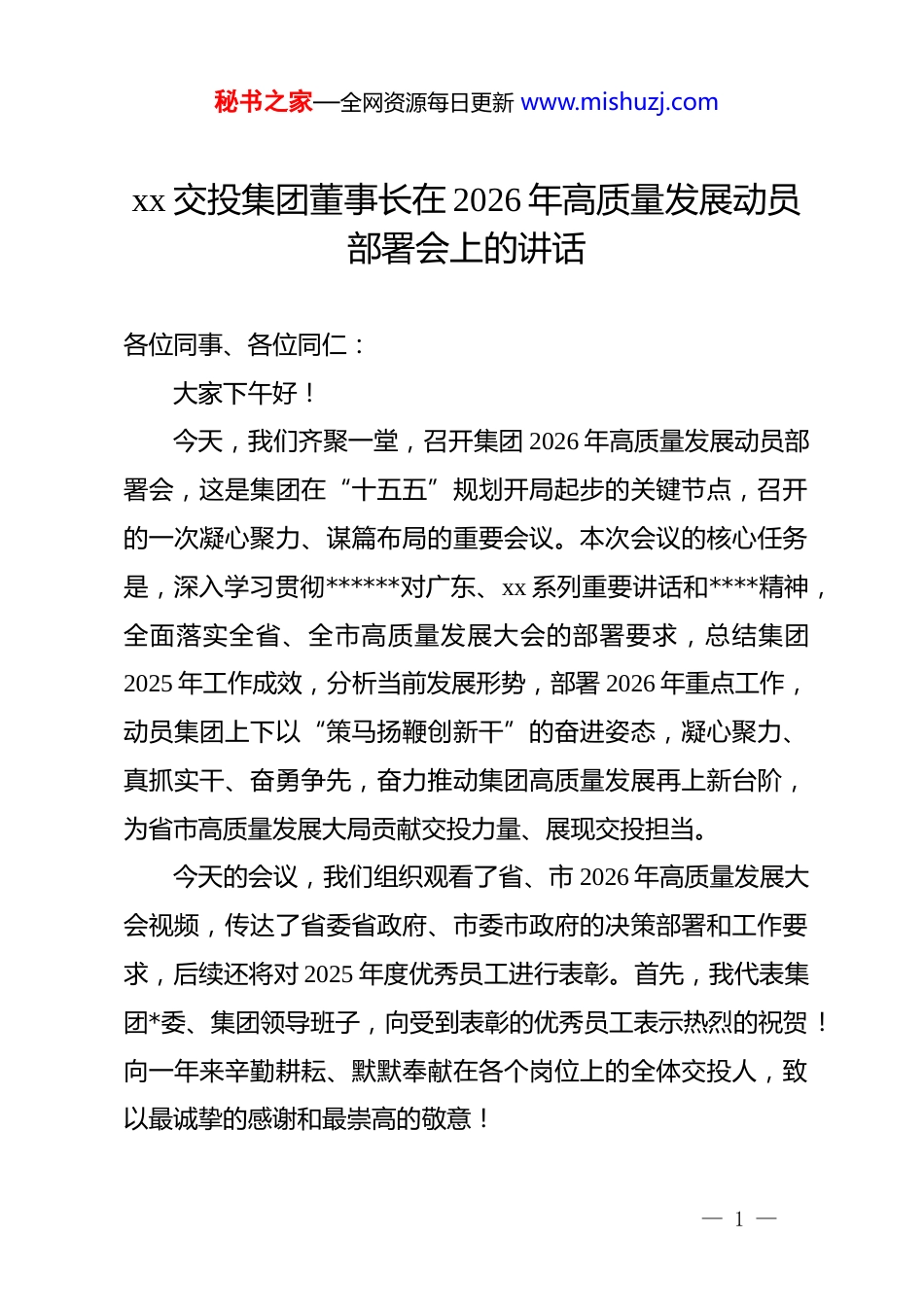 秘书之家—全网资源每日更新 www.mishuzj.com

xx 交投集团董事长在 2026 年高质量发展动员部署会上的讲话

各位同事、各位同仁：

大家下午好！

今天，我们齐聚一堂，召开集团 2026 年高质量发展动员部署会，这是集团在“十五五”规划开局起步的关键节点，召开的一次凝心聚力、谋篇布局的重要会议。本次会议的核心任务是，深入学习贯彻******对广东、xx 系列重要讲话和****精神，全面落实全省、全市高质量发展大会的部署要求，总结集团 2025 年工作成效，分析当前发展形势，部署 2026 年重点工作，动员集团上下以“策马扬鞭创新干”的奋进姿态，凝心聚力、真抓实干、奋勇争先，奋力推动集团高质量发展再上新台阶，为省市高质量发展大局贡献交投力量、展现交投担当。

今天的会议，我们组织观看了省、市 2026 年高质量发展大会视频，传达了省委省政府、市委市政府的决策部署和工作要求，后续还将对 2025 年度优秀员工进行表彰。首先，我代表集团*委、集团领导班子，向受到表彰的优秀员工表示热烈的祝贺！向一年来辛勤耕耘、默默奉献在各个岗位上的全体交投人，致以最诚挚的感谢和最崇高的敬意！

— 1 —